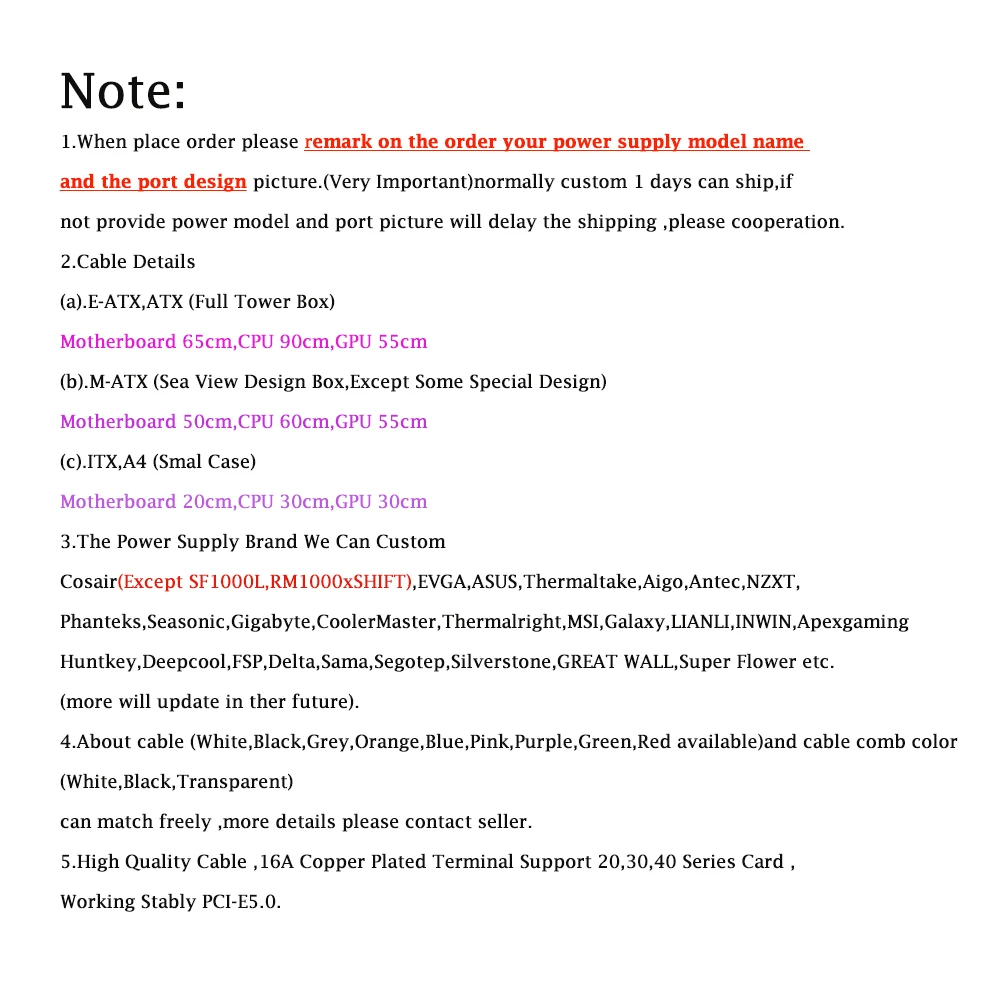 Note:

1.When place order please remark on the order your power supply model name and the port design picture.(Very Important)normally custom 1 days can ship,if not provide power model and port picture will delay the shipping ,please cooperation.

2.Cable Details

(a).E-ATX,ATX (Full Tower Box)

Motherboard 65cm,CPU 90cm,GPU 55cm

(b).M-ATX (Sea View Design Box,Except Some Special Design)

Motherboard 50cm,CPU 60cm,GPU 55cm

(c).ITX,A4 (Smal Case)

Motherboard 20cm,CPU 30cm,GPU 30cm

3.The Power Supply Brand We Can Custom

Cosair(Except SF1000L,RM1000xSHIFT),EVGA,ASUS,Thermaltake,Aigo,Antec,NZXT,

Phanteks,Seasonic,Gigabyte,CoolerMaster,Thermalright,MSI,Galaxy,LIANLI,INWIN,Apexgaming

Huntkey,Deepcool,FSP,Delta,Sama,Segotep,Silverstone,GREAT WALL,Super Flower etc.

(more will update in ther future).

4.About cable (White,Black,Grey,Orange,Blue,Pink,Purple,Green,Red available)and cable comb color

(White,Black,Transparent)

can match freely ,more details please contact seller.

5.High Quality Cable ,16A Copper Plated Terminal Support 20,30,40 Series Card ,

Working Stably PCI-E5.0.